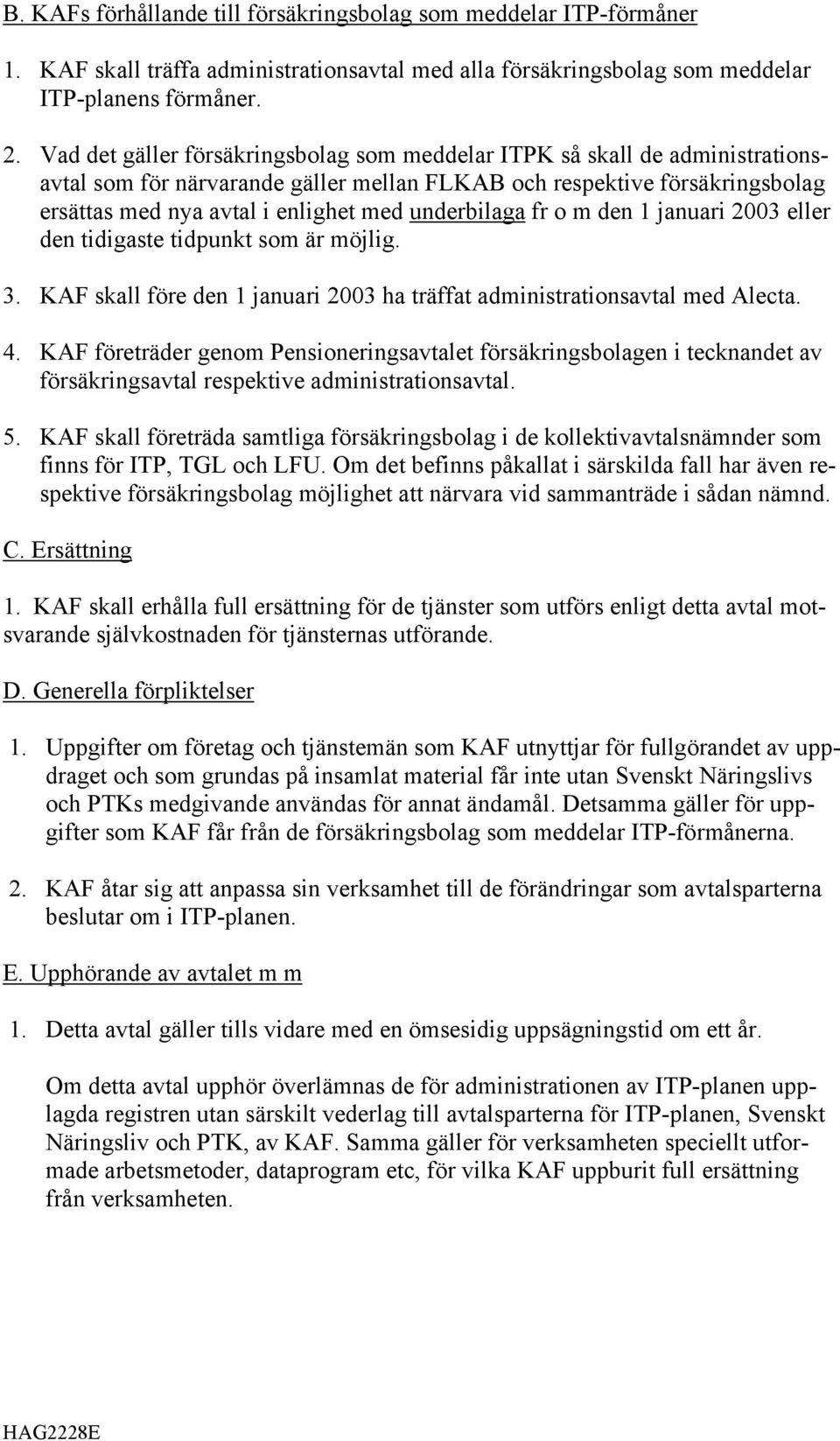 B. KAFs förhållande till försäkringsbolag som meddelar ITP-förmåner

1. KAF skall träffa administrationsavtal med alla försäkringsbolag som meddelar ITP-planens förmåner.

2. Vad det gäller försäkringsbolag som meddelar ITPK så skall de administrationsavtal som för närvarande gäller mellan FLKAB och respektive försäkringsbolag ersättas med nya avtal i enlighet med underbilaga fr o m den 1 januari 2003 eller den tidigaste tidpunkt som är möjlig.

3. KAF skall före den 1 januari 2003 ha träffat administrationsavtal med Alecta.

4. KAF företräder genom Pensioneringsavtalet försäkringsbolagen i tecknandet av försäkringsavtal respektive administrationsavtal.

5. KAF skall företräda samtliga försäkringsbolag i de kollektivavtalsnämnder som finns för ITP, TGL och LFU. Om det befinns påkallat i särskilda fall har även respektive försäkringsbolag möjlighet att närvara vid sammanträde i sådan nämnd.

C. Ersättning

1. KAF skall erhålla full ersättning för de tjänster som utförs enligt detta avtal motsvarande självkostnaden för tjänsternas utförande.

D. Generella förpliktelser

1. Uppgifter om företag och tjänstemän som KAF utnyttjar för fullgörandet av uppdraget och som grundas på insamlat material får inte utan Svenskt Näringslivs och PTKs medgivande användas för annat ändamål. Detsamma gäller för uppgifter som KAF får från de försäkringsbolag som meddelar ITP-förmånerna.

2. KAF åtar sig att anpassa sin verksamhet till de förändringar som avtalsparterna beslutar om i ITP-planen.

E. Upphörande av avtalet m m

1. Detta avtal gäller tills vidare med en ömsesidig uppsägningstid om ett år.

Om detta avtal upphör överlämnas de för administrationen av ITP-planen upplagda registren utan särskilt vederlag till avtalsparterna för ITP-planen, Svenskt Näringsliv och PTK, av KAF. Samma gäller för verksamheten speciellt utformade arbetsmetoder, dataprogram etc, för vilka KAF uppburit full ersättning från verksamheten.

HAG2228E